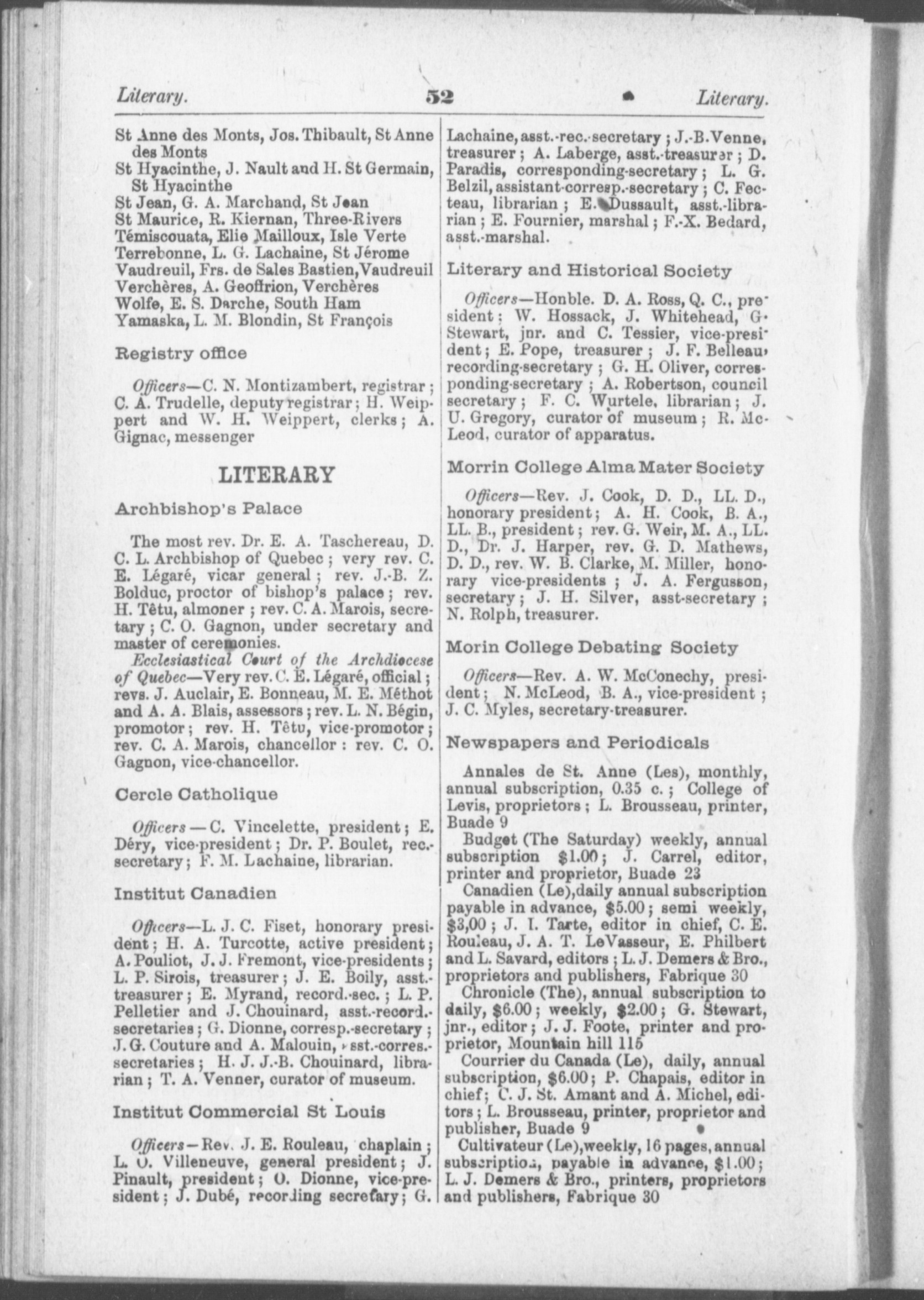 Literary. 52 Literary.

St Anne des Monts, Jos. Thibault, St Anne des Monts
St Hyacinthe, J. Nault and H. St Germain, St Hyacinthe
St Jean, G. A. Marchand, St Jean
St Maurice, R. Kiernan, Three-Rivers
Témiscouata, Elie Mailloux, Isle Verte
Terrebonne, L. G. Lachaine, St Jérome
Vaudreuil, Frs. de Sales Bastien, Vaudreuil
Verchères, A. Geoffrion, Verchères
Wolfe, E. S. Darche, South Ham
Yamaska, L. M. Blondin, St François

Registry office

Officers—C. N. Montizambert, registrar; C. A. Trudelle, deputy registrar; H. Weippert and W. H. Weippert, clerks; A. Gignac, messenger

LITERARY

Archbishop's Palace

The most rev. Dr. E. A. Taschereau, D. C. L. Archbishop of Quebec; very rev. C. E. Légaré, vicar general; rev. J.-B. Z. Bolduc, proctor of bishop's palace; rev. H. Têtu, almoner; rev. C. A. Marois, secretary; C. O. Gagnon, under secretary and master of ceremonies.

Ecclesiastical Court of the Archdiocese of Quebec—Very rev. C. E. Légaré, official; revs. J. Auclair, E. Bonneau, M. E. Méthot and A. A. Blais, assessors; rev. L. N. Bégin, promotor; rev. H. Têtu, vice-promotor; rev. C. A. Marois, chancellor: rev. C. O. Gagnon, vice-chancellor.

Cercle Catholique

Officers—C. Vincelette, president; E. Déry, vice-president; Dr. P. Boulet, rec.-secretary; F. M. Lachaine, librarian.

Institut Canadien

Officers—L. J. C. Fiset, honorary president; H. A. Turcotte, active president; A. Pouliot, J. J. Fremont, vice-presidents; L. P. Sirois, treasurer; J. E. Boily, asst.-treasurer; E. Myrand, record.-sec.; L. P. Pelletier and J. Chouinard, asst.-record.-secretaries; G. Dionne, corresp.-secretary; J. G. Couture and A. Malouin, asst.-corres.-secretaries; H. J. J.-B. Chouinard, librarian; T. A. Venner, curator of museum.

Institut Commercial St Louis

Officers—Rev. J. E. Rouleau, chaplain; L. O. Villeneuve, general president; J. Pinault, president; O. Dionne, vice-president; J. Dubé, recording secretary; G. Lachaine, asst.-rec.-secretary; J.-B. Venne, treasurer; A. Laberge, asst.-treasurer; D. Paradis, corresponding-secretary; L. G. Belzil, assistant-corresp.-secretary; C. Fecteau, librarian; E. Dussault, asst.-librarian; E. Fournier, marshal; F.-X. Bedard, asst.-marshal.

Literary and Historical Society

Officers—Honble. D. A. Ross, Q. C., president; W. Hossack, J. Whitehead, G. Stewart, jnr. and C. Tessier, vice-president; E. Pope, treasurer; J. F. Belleau, recording-secretary; G. H. Oliver, corresponding-secretary; A. Robertson, council secretary; F. C. Wurtele, librarian; J. U. Gregory, curator of museum; R. McLeod, curator of apparatus.

Morrin College Alma Mater Society

Officers—Rev. J. Cook, D. D., LL. D., honorary president; A. H. Cook, B. A., LL. B., president; rev. G. Weir, M. A., LL. D., Dr. J. Harper, rev. G. D. Mathews, D. D., rev. W. B. Clarke, M. Miller, honorary vice-presidents; J. A. Fergusson, secretary; J. H. Silver, asst-secretary; N. Rolph, treasurer.

Morin College Debating Society

Officers—Rev. A. W. McConechy, president; N. McLeod, B. A., vice-president; J. C. Myles, secretary-treasurer.

Newspapers and Periodicals

Annales de St. Anne (Les), monthly, annual subscription, 0.35 c.; College of Levis, proprietors; L. Brousseau, printer, Buade 9

Budget (The Saturday) weekly, annual subscription $1.00; J. Carrel, editor, printer and proprietor, Buade 23

Canadien (Le), daily annual subscription payable in advance, $5.00; semi weekly, $3,00; J. I. Tarte, editor in chief, C. E. Rouleau, J. A. T. LeVasseur, E. Philbert and L. Savard, editors; L. J. Demers & Bro., proprietors and publishers, Fabrique 30

Chronicle (The), annual subscription to daily, $6.00; weekly, $2.00; G. Stewart, jnr., editor; J. J. Foote, printer and proprietor, Mountain hill 115

Courrier du Canada (Le), daily, annual subscription, $6.00; P. Chapais, editor in chief; C. J. St. Amant and A. Michel, editors; L. Brousseau, printer, proprietor and publisher, Buade 9

Cultivateur (Le), weekly, 16 pages, annual subscription, payable in advance, $1.00; L. J. Demers & Bro., printers, proprietors and publishers, Fabrique 30